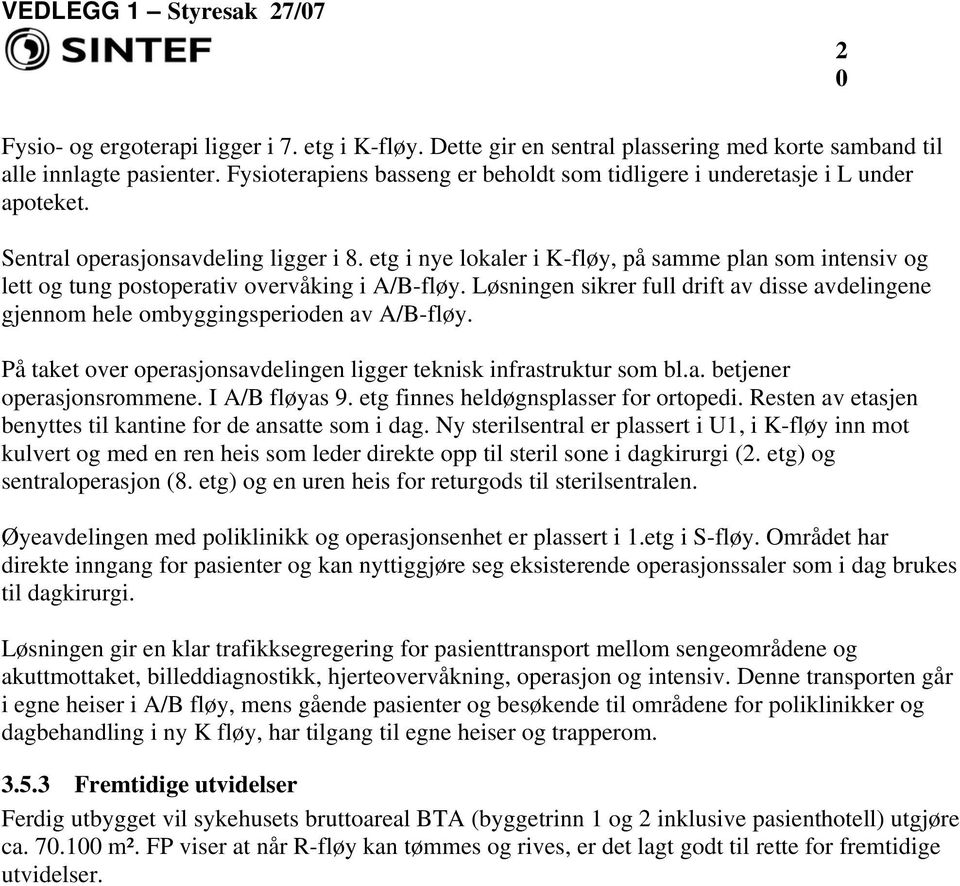 VEDLEGG 1 – Styresak 27/07

SINTEF

2
0

Fysio- og ergoterapi ligger i 7. etg i K-fløy. Dette gir en sentral plassering med korte samband til alle innlagte pasienter. Fysioterapiens basseng er beholdt som tidligere i underetasje i L under apoteket.

Sentral operasjonsavdeling ligger i 8. etg i nye lokaler i K-fløy, på samme plan som intensiv og lett og tung postoperativ overvåking i A/B-fløy. Løsningen sikrer full drift av disse avdelingene gjennom hele ombyggingsperioden av A/B-fløy.

På taket over operasjonsavdelingen ligger teknisk infrastruktur som bl.a. betjener operasjonsrommene. I A/B fløyas 9. etg finnes heldøgnsplasser for ortopedi. Resten av etasjen benyttes til kantine for de ansatte som i dag. Ny sterilsentral er plassert i U1, i K-fløy inn mot kulvert og med en ren heis som leder direkte opp til steril sone i dagkirurgi (2. etg) og sentraloperasjon (8. etg) og en uren heis for returgods til sterilsentralen.

Øyeavdelingen med poliklinikk og operasjonsenhet er plassert i 1.etg i S-fløy. Området har direkte inngang for pasienter og kan nyttiggjøre seg eksisterende operasjonssaler som i dag brukes til dagkirurgi.

Løsningen gir en klar trafikksegregering for pasienttransport mellom sengeområdene og akuttmottaket, billeddiagnostikk, hjerteovervåkning, operasjon og intensiv. Denne transporten går i egne heiser i A/B fløy, mens gående pasienter og besøkende til områdene for poliklinikker og dagbehandling i ny K fløy, har tilgang til egne heiser og trapperom.

3.5.3 Fremtidige utvidelser
Ferdig utbygget vil sykehusets bruttoareal BTA (byggetrinn 1 og 2 inklusive pasienthotell) utgjøre ca. 70.100 m². FP viser at når R-fløy kan tømmes og rives, er det lagt godt til rette for fremtidige utvidelser.